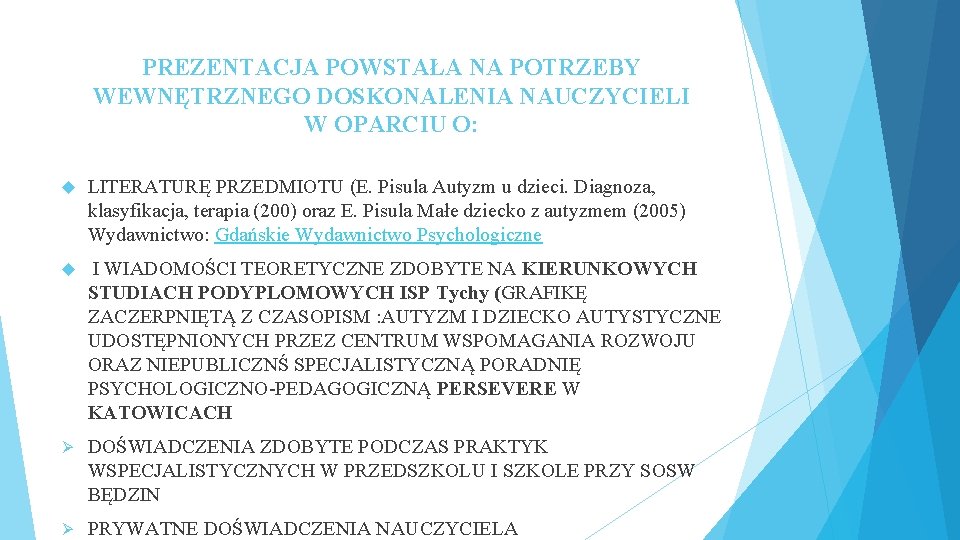 PREZENTACJA POWSTAŁA NA POTRZEBY WEWNĘTRZNEGO DOSKONALENIA NAUCZYCIELI W OPARCIU O:

LITERATURĘ PRZEDMIOTU (E. Pisula Autyzm u dzieci. Diagnoza, klasyfikacja, terapia (200) oraz E. Pisula Małe dziecko z autyzmem (2005) Wydawnictwo: Gdańskie Wydawnictwo Psychologiczne

I WIADOMOŚCI TEORETYCZNE ZDOBYTE NA KIERUNKOWYCH STUDIACH PODYPLOMOWYCH ISP Tychy (GRAFIKĘ ZACZERPNIĘTĄ Z CZASOPISM :AUTYZM I DZIECKO AUTYSTYCZNE UDOSTĘPNIONYCH PRZEZ CENTRUM WSPOMAGANIA ROZWOJU ORAZ NIEPUBLICZNŚ SPECJALISTYCZNĄ PORADNIĘ PSYCHOLOGICZNO-PEDAGOGICZNĄ PERSEVERE W KATOWICACH

DOŚWIADCZENIA ZDOBYTE PODCZAS PRAKTYK WSPECJALISTYCZNYCH W PRZEDSZKOLU I SZKOLE PRZY SOSW BĘDZIN

PRYWATNE DOŚWIADCZENIA NAUCZYCIELA